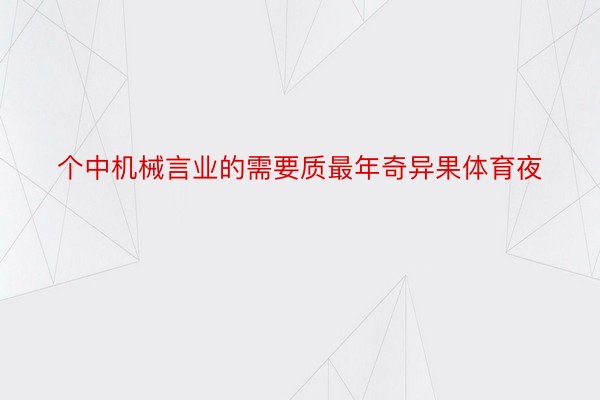 个中机械言业的需要质最年奇异果体育夜